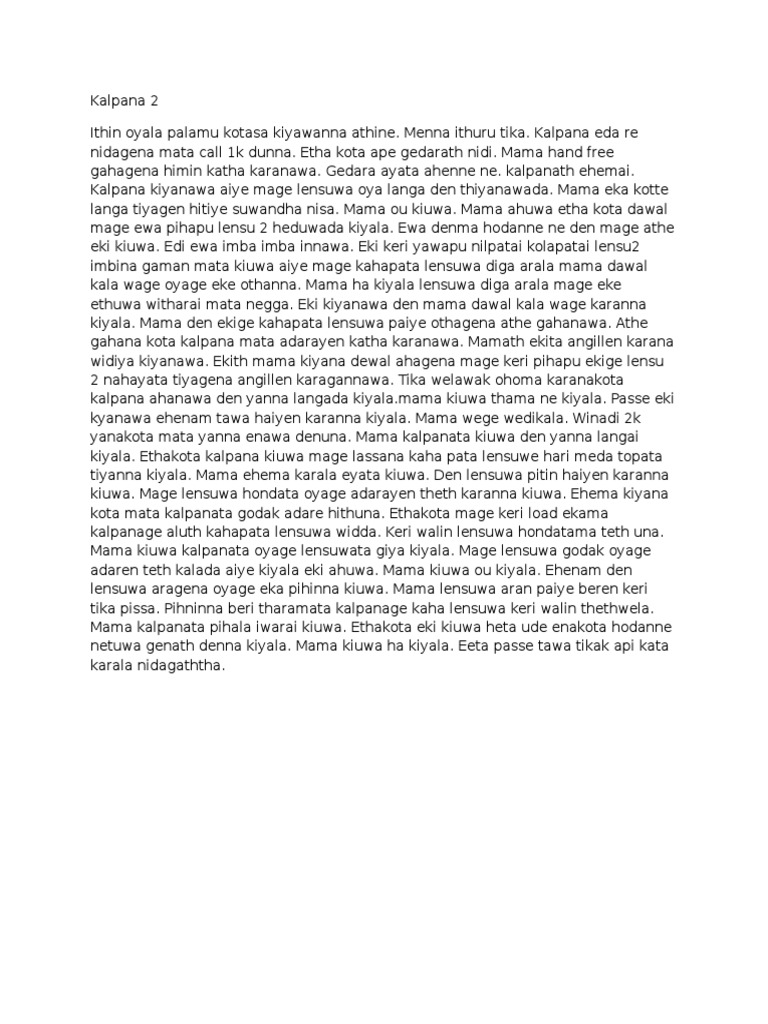 Kalpana 2

Ithin oyala palamu kotasa kiyawanna athine. Menna ithuru tika. Kalpana eda re nidagena mata call 1k dunna. Etha kota ape gedarath nidi. Mama hand free gahagena himin katha karanawa. Gedara ayata ahenne ne. kalpanath ehemai. Kalpana kiyanawa aiye mage lensuwa oya langa den thiyanawada. Mama eka kotte langa tiyagen hitiye suwandha nisa. Mama ou kiuwa. Mama ahuwa etha kota dawal mage ewa pihapu lensu 2 heduwada kiyala. Ewa denma hodanne ne den mage athe eki kiuwa. Edi ewa imba imba innawa. Eki keri yawapu nilpatai kolapatai lensu2 imbina gaman mata kiuwa aiye mage kahapata lensuwa diga arala mama dawal kala wage oyage eke othanna. Mama ha kiyala lensuwa diga arala mage eke ethuwa witharai mata negga. Eki kiyanawa den mama dawal kala wage karanna kiyala. Mama den ekige kahapata lensuwa paiye othagena athe gahanawa. Athe gahana kota kalpana mata adarayen katha karanawa. Mamath ekita angillen karana widiya kiyanawa. Ekith mama kiyana dewal ahagena mage keri pihapu ekige lensu 2 nahayata tiyagena angillen karagannawa. Tika welawak ohoma karanakota kalpana ahanawa den yanna langada kiyala.mama kiuwa thama ne kiyala. Passe eki kyanawa ehenam tawa haiyen karanna kiyala. Mama wege wedikala. Winadi 2k yanakota mata yanna enawa denuna. Mama kalpanata kiuwa den yanna langai kiyala. Ethakota kalpana kiuwa mage lassana kaha pata lensuwe hari meda topata tiyanna kiyala. Mama ehema karala eyata kiuwa. Den lensuwa pitin haiyen karanna kiuwa. Mage lensuwa hondata oyage adarayen theth karanna kiuwa. Ehema kiyana kota mata kalpanata godak adare hithuna. Ethakota mage keri load ekama kalpanage aluth kahapata lensuwa widda. Keri walin lensuwa hondatama teth una. Mama kiuwa kalpanata oyage lensuwata giya kiyala. Mage lensuwa godak oyage adaren teth kalada aiye kiyala eki ahuwa. Mama kiuwa ou kiyala. Ehenam den lensuwa aragena oyage eka pihinna kiuwa. Mama lensuwa aran paiye beren keri tika pissa. Pihninna beri tharamata kalpanage kaha lensuwa keri walin thethwela. Mama kalpanata pihala iwarai kiuwa. Ethakota eki kiuwa heta ude enakota hodanne netuwa genath denna kiyala. Mama kiuwa ha kiyala. Eeta passe tawa tikak api kata karala nidagaththa.